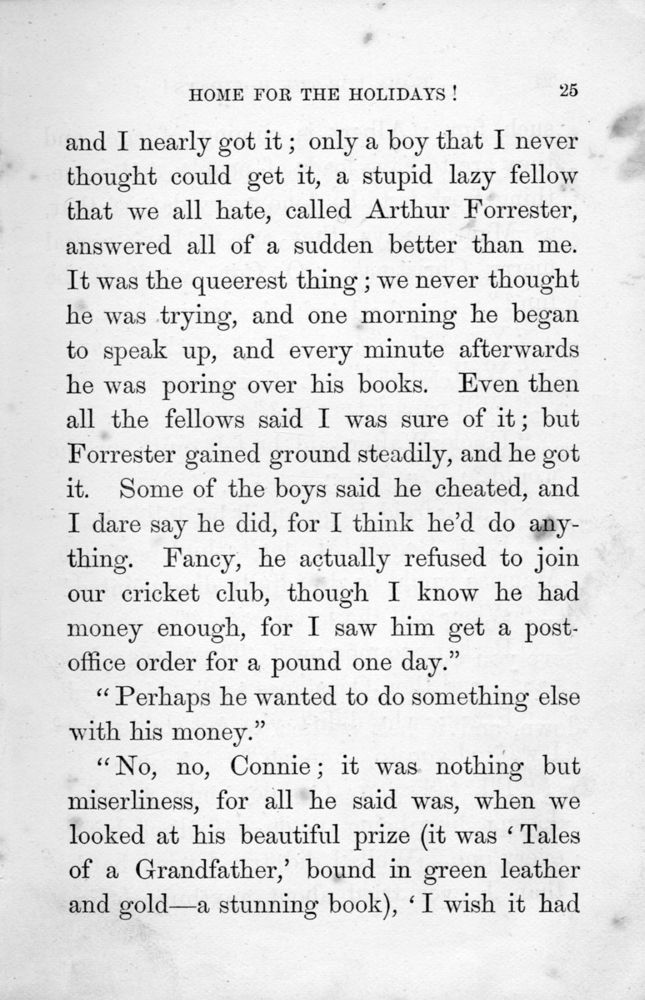 HOME FOR THE HOLIDAYS! 25

and I nearly got it; only a boy that I never thought could get it, a stupid lazy fellow that we all hate, called Arthur Forrester, answered all of a sudden better than me. It was the queerest thing; we never thought he was trying, and one morning he began to speak up, and every minute afterwards he was poring over his books. Even then all the fellows said I was sure of it; but Forrester gained ground steadily, and he got it. Some of the boys said he cheated, and I dare say he did, for I think he'd do anything. Fancy, he actually refused to join our cricket club, though I know he had money enough, for I saw him get a post-office order for a pound one day."

"Perhaps he wanted to do something else with his money."

"No, no, Connie; it was nothing but miserliness, for all he said was, when we looked at his beautiful prize (it was 'Tales of a Grandfather,' bound in green leather and gold—a stunning book), 'I wish it had